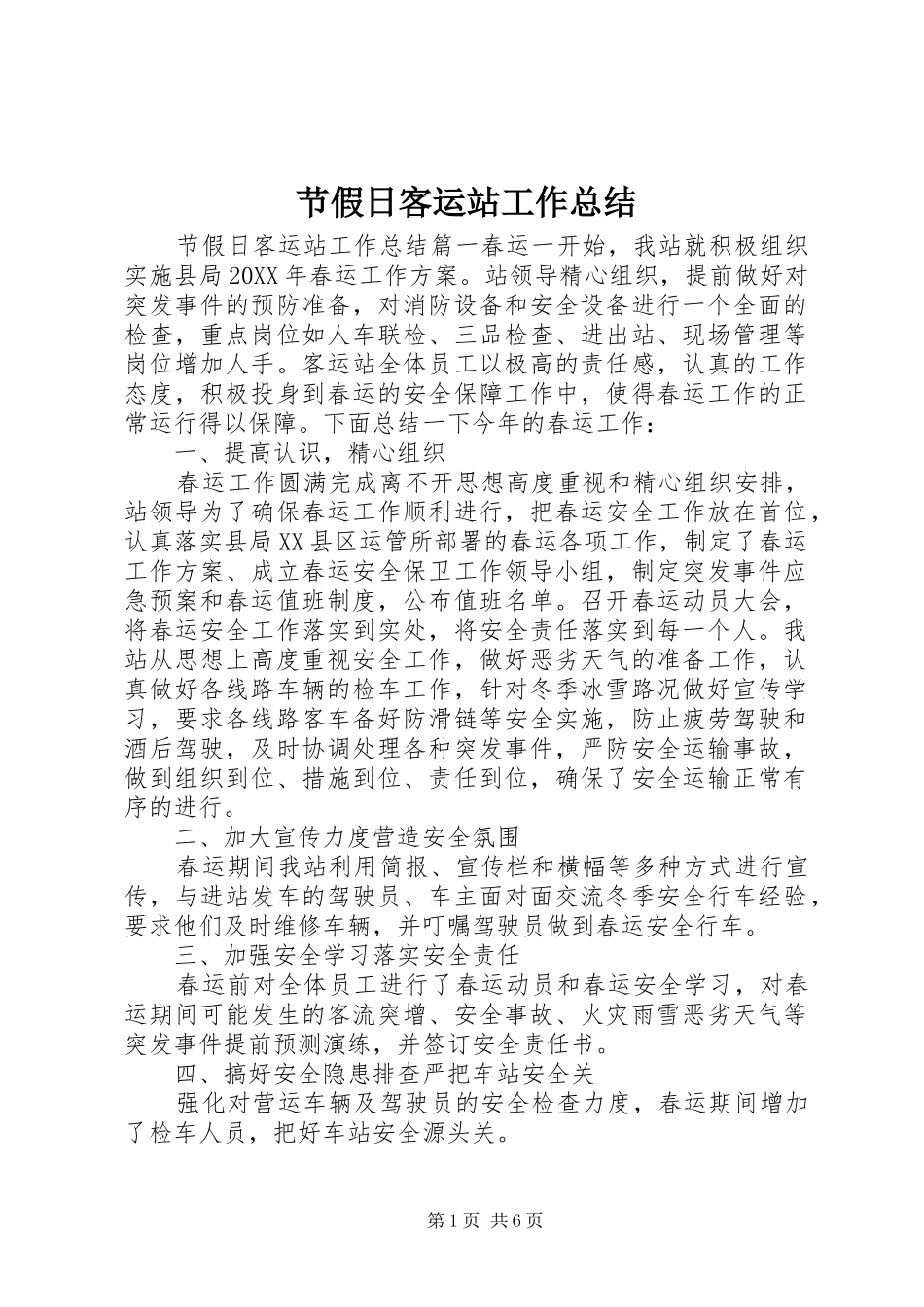 节假日客运站工作总结

节假日客运站工作总结篇一春运一开始，我站就积极组织实施县局20XX年春运工作方案。站领导精心组织，提前做好对突发事件的预防准备，对消防设备和安全设备进行一个全面的检查，重点岗位如人车联检、三品检查、进出站、现场管理等岗位增加人手。客运站全体员工以极高的责任感，认真的工作态度，积极投身到春运的安全保障工作中，使得春运工作的正常运行得以保障。下面总结一下今年的春运工作：

一、提高认识，精心组织

春运工作圆满完成离不开思想高度重视和精心组织安排，站领导为了确保春运工作顺利进行，把春运安全工作放在首位，认真落实县局XX县区运管所部署的春运各项工作，制定了春运工作方案、成立春运安全保卫工作领导小组，制定突发事件应急预案和春运值班制度，公布值班名单。召开春运动员大会，将春运安全工作落实到实处，将安全责任落实到每一个人。我站从思想上高度重视安全工作，做好恶劣天气的准备工作，认真做好各线路车辆的检车工作，针对冬季冰雪路况做好宣传学习，要求各线路客车备好防滑链等安全实施，防止疲劳驾驶和酒后驾驶，及时协调处理各种突发事件，严防安全运输事故，做到组织到位、措施到位、责任到位，确保了安全运输正常有序的进行。

二、加大宣传力度营造安全氛围

春运期间我站利用简报、宣传栏和横幅等多种方式进行宣传，与进站发车的驾驶员、车主面对面交流冬季安全行车经验，要求他们及时维修车辆，并叮嘱驾驶员做到春运安全行车。

三、加强安全学习落实安全责任

春运前对全体员工进行了春运动员和春运安全学习，对春运期间可能发生的客流突增、安全事故、火灾雨雪恶劣天气等突发事件提前预测演练，并签订安全责任书。

四、搞好安全隐患排查严把车站安全关

强化对营运车辆及驾驶员的安全检查力度，春运期间增加了检车人员，把好车站安全源头关。

第1页 共6页